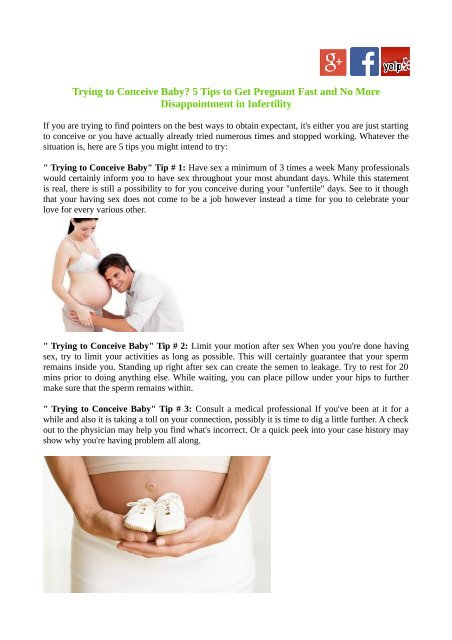 g+ f yelp

Trying to Conceive Baby? 5 Tips to Get Pregnant Fast and No More Disappointment in Infertility

If you are trying to find pointers on the best ways to obtain expectant, it's either you are just starting to conceive or you have actually already tried numerous times and stopped working. Whatever the situation is, here are 5 tips you might intend to try:

" Trying to Conceive Baby" Tip # 1: Have sex a minimum of 3 times a week Many professionals would certainly inform you to have sex throughout your most abundant days. While this statement is real, there is still a possibility to for you conceive during your "unfertile" days. See to it though that your having sex does not come to be a job however instead a time for you to celebrate your love for every various other.

" Trying to Conceive Baby" Tip # 2: Limit your motion after sex When you you're done having sex, try to limit your activities as long as possible. This will certainly guarantee that your sperm remains inside you. Standing up right after sex can create the semen to leakage. Try to rest for 20 mins prior to doing anything else. While waiting, you can place pillow under your hips to further make sure that the sperm remains within.

" Trying to Conceive Baby" Tip # 3: Consult a medical professional If you've been at it for a while and also it is taking a toll on your connection, possibly it is time to dig a little further. A check out to the physician may help you find what's incorrect. Or a quick peek into your case history may show why you're having problem all along.